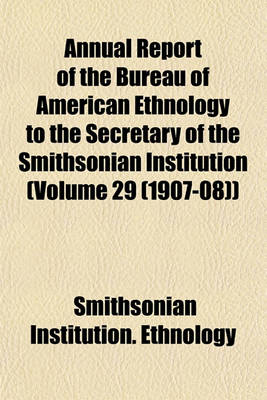 Annual Report of the Bureau of American Ethnology to the Secretary of the Smithsonian Institution (Volume 29 (1907-08))

Smithsonian Institution. Ethnology